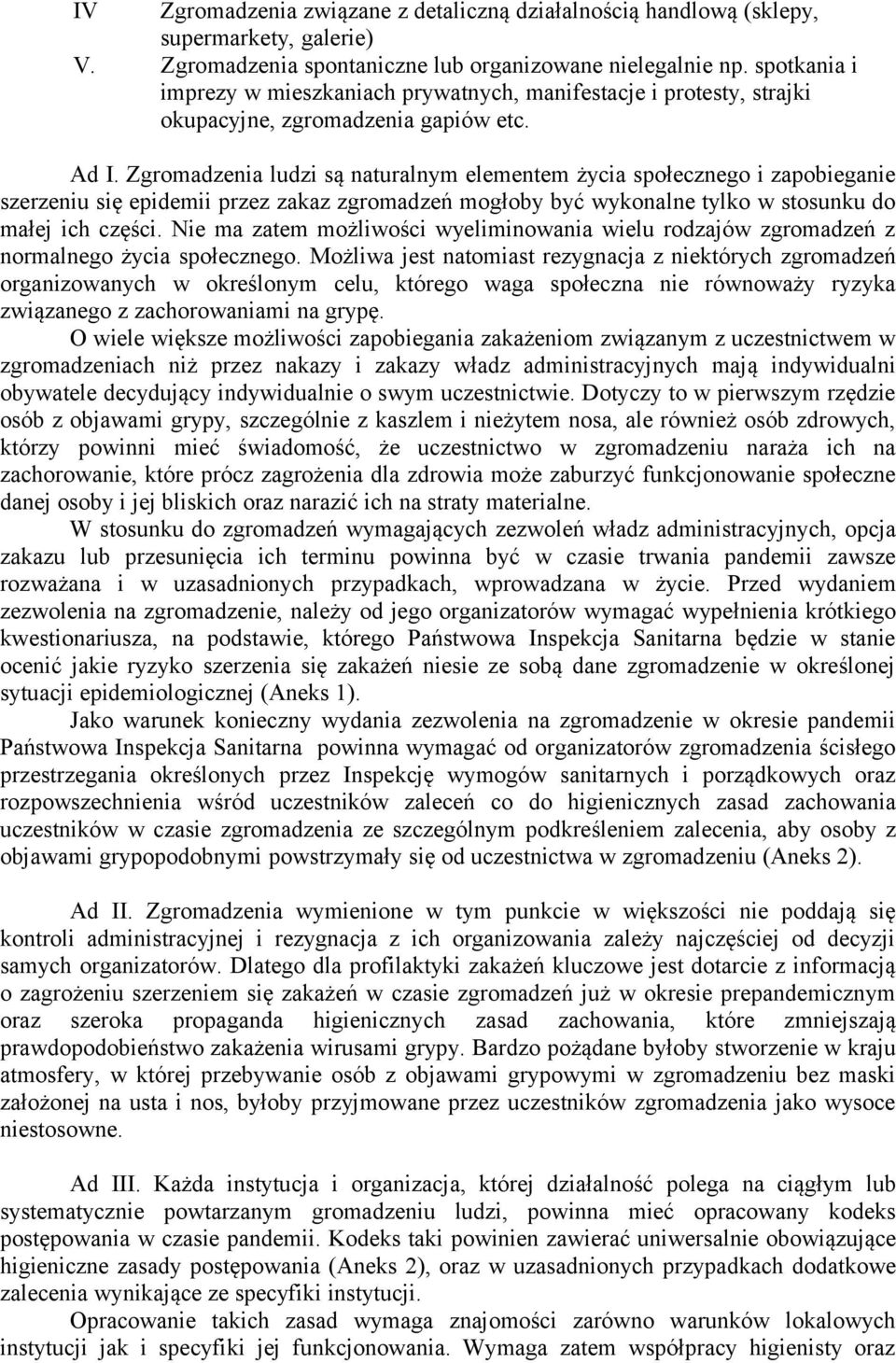 IV Zgromadzenia związane z detaliczną działalnością handlową (sklepy, supermarkety, galerie)
V. Zgromadzenia spontaniczne lub organizowane nielegalnie np. spotkania i imprezy w mieszkaniach prywatnych, manifestacje i protesty, strajki okupacyjne, zgromadzenia gapiów etc.

Ad I. Zgromadzenia ludzi są naturalnym elementem życia społecznego i zapobieganie szerzeniu się epidemii przez zakaz zgromadzeń mogłoby być wykonalne tylko w stosunku do małej ich części. Nie ma zatem możliwości wyeliminowania wielu rodzajów zgromadzeń z normalnego życia społecznego. Możliwa jest natomiast rezygnacja z niektórych zgromadzeń organizowanych w określonym celu, którego waga społeczna nie równoważy ryzyka związanego z zachorowaniami na grypę.

O wiele większe możliwości zapobiegania zakażeniom związanym z uczestnictwem w zgromadzeniach niż przez nakazy i zakazy władz administracyjnych mają indywidualni obywatele decydujący indywidualnie o swym uczestnictwie. Dotyczy to w pierwszym rzędzie osób z objawami grypy, szczególnie z kaszlem i nieżytem nosa, ale również osób zdrowych, którzy powinni mieć świadomość, że uczestnictwo w zgromadzeniu naraża ich na zachorowanie, które prócz zagrożenia dla zdrowia może zaburzyć funkcjonowanie społeczne danej osoby i jej bliskich oraz narazić ich na straty materialne.

W stosunku do zgromadzeń wymagających zezwoleń władz administracyjnych, opcja zakazu lub przesunięcia ich terminu powinna być w czasie trwania pandemii zawsze rozważana i w uzasadnionych przypadkach, wprowadzana w życie. Przed wydaniem zezwolenia na zgromadzenie, należy od jego organizatorów wymagać wypełnienia krótkiego kwestionariusza, na podstawie, którego Państwowa Inspekcja Sanitarna będzie w stanie ocenić jakie ryzyko szerzenia się zakażeń niesie ze sobą dane zgromadzenie w określonej sytuacji epidemiologicznej (Aneks 1).

Jako warunek konieczny wydania zezwolenia na zgromadzenie w okresie pandemii Państwowa Inspekcja Sanitarna powinna wymagać od organizatorów zgromadzenia ścisłego przestrzegania określonych przez Inspekcję wymogów sanitarnych i porządkowych oraz rozpowszechnienia wśród uczestników zaleceń co do higienicznych zasad zachowania uczestników w czasie zgromadzenia ze szczególnym podkreśleniem zalecenia, aby osoby z objawami grypopodobnymi powstrzymały się od uczestnictwa w zgromadzeniu (Aneks 2).

Ad II. Zgromadzenia wymienione w tym punkcie w większości nie poddają się kontroli administracyjnej i rezygnacja z ich organizowania zależy najczęściej od decyzji samych organizatorów. Dlatego dla profilaktyki zakażeń kluczowe jest dotarcie z informacją o zagrożeniu szerzeniem się zakażeń w czasie zgromadzeń już w okresie prepandemicznym oraz szeroka propaganda higienicznych zasad zachowania, które zmniejszają prawdopodobieństwo zakażenia wirusami grypy. Bardzo pożądane byłoby stworzenie w kraju atmosfery, w której przebywanie osób z objawami grypowymi w zgromadzeniu bez maski założonej na usta i nos, byłoby przyjmowane przez uczestników zgromadzenia jako wysoce niestosowne.

Ad III. Każda instytucja i organizacja, której działalność polega na ciągłym lub systematycznie powtarzanym gromadzeniu ludzi, powinna mieć opracowany kodeks postępowania w czasie pandemii. Kodeks taki powinien zawierać uniwersalnie obowiązujące higieniczne zasady postępowania (Aneks 2), oraz w uzasadnionych przypadkach dodatkowe zalecenia wynikające ze specyfiki instytucji.

Opracowanie takich zasad wymaga znajomości zarówno warunków lokalowych instytucji jak i specyfiki jej funkcjonowania. Wymaga zatem współpracy higienisty oraz